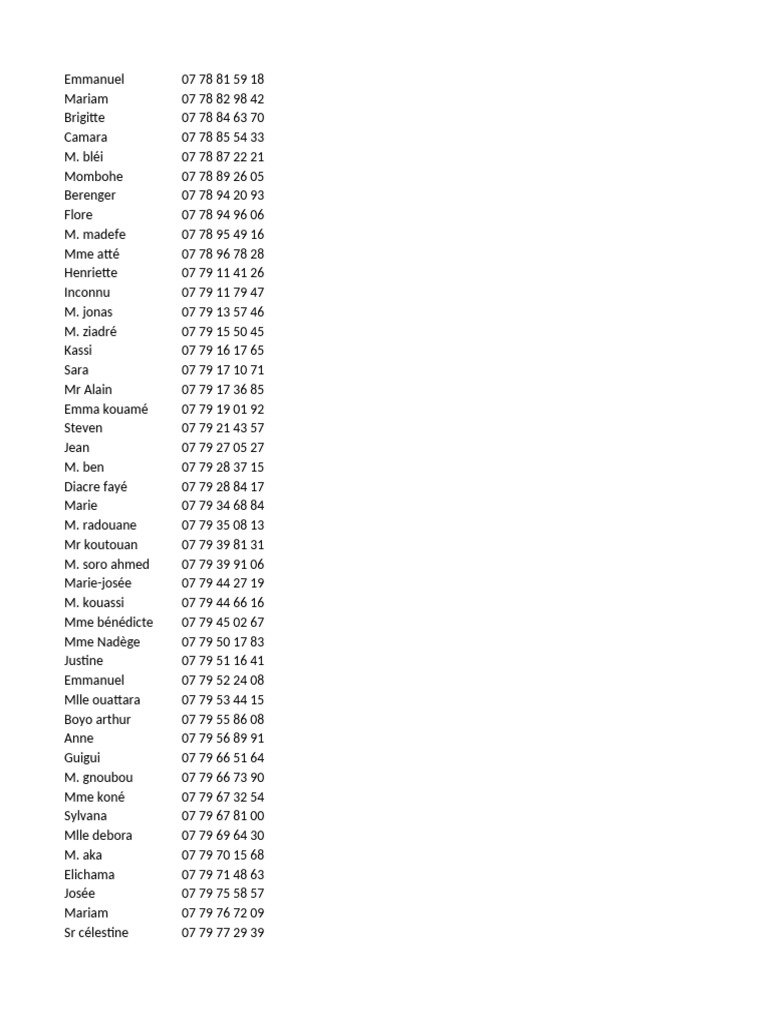 | | |
|---|---|
| Emmanuel | 07 78 81 59 18 |
| Mariam | 07 78 82 98 42 |
| Brigitte | 07 78 84 63 70 |
| Camara | 07 78 85 54 33 |
| M. bléi | 07 78 87 22 21 |
| Mombohe | 07 78 89 26 05 |
| Berenger | 07 78 94 20 93 |
| Flore | 07 78 94 96 06 |
| M. madefe | 07 78 95 49 16 |
| Mme atté | 07 78 96 78 28 |
| Henriette | 07 79 11 41 26 |
| Inconnu | 07 79 11 79 47 |
| M. jonas | 07 79 13 57 46 |
| M. ziadré | 07 79 15 50 45 |
| Kassi | 07 79 16 17 65 |
| Sara | 07 79 17 10 71 |
| Mr Alain | 07 79 17 36 85 |
| Emma kouamé | 07 79 19 01 92 |
| Steven | 07 79 21 43 57 |
| Jean | 07 79 27 05 27 |
| M. ben | 07 79 28 37 15 |
| Diacre fayé | 07 79 28 84 17 |
| Marie | 07 79 34 68 84 |
| M. radouane | 07 79 35 08 13 |
| Mr koutouan | 07 79 39 81 31 |
| M. soro ahmed | 07 79 39 91 06 |
| Marie-josée | 07 79 44 27 19 |
| M. kouassi | 07 79 44 66 16 |
| Mme bénédicte | 07 79 45 02 67 |
| Mme Nadège | 07 79 50 17 83 |
| Justine | 07 79 51 16 41 |
| Emmanuel | 07 79 52 24 08 |
| Mlle ouattara | 07 79 53 44 15 |
| Boyo arthur | 07 79 55 86 08 |
| Anne | 07 79 56 89 91 |
| Guigui | 07 79 66 51 64 |
| M. gnoubou | 07 79 66 73 90 |
| Mme koné | 07 79 67 32 54 |
| Sylvana | 07 79 67 81 00 |
| Mlle debora | 07 79 69 64 30 |
| M. aka | 07 79 70 15 68 |
| Elichama | 07 79 71 48 63 |
| Josée | 07 79 75 58 57 |
| Mariam | 07 79 76 72 09 |
| Sr célestine | 07 79 77 29 39 |